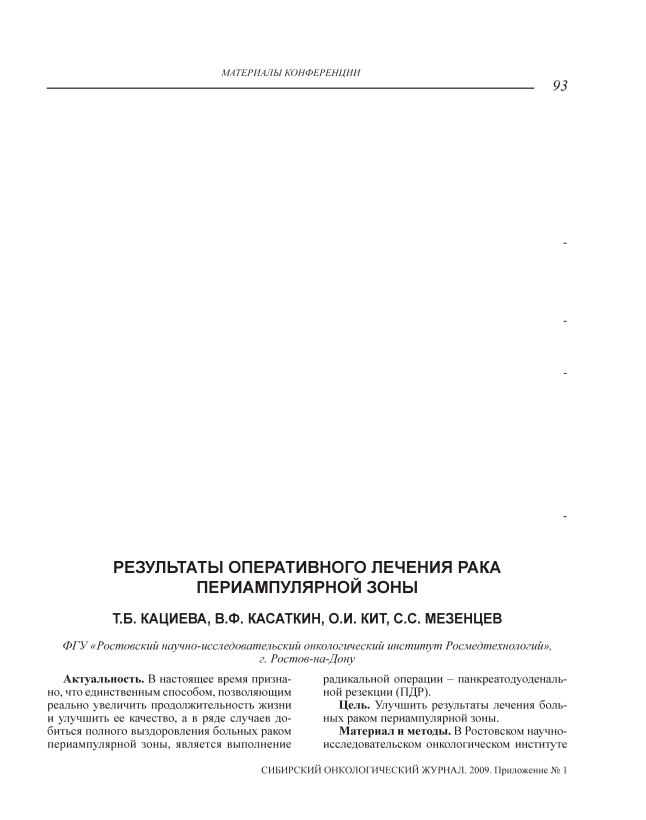 МАТЕРИАЛЫ КОНФЕРЕНЦИИ

93

-

-

-

-

РЕЗУЛЬТАТЫ ОПЕРАТИВНОГО ЛЕЧЕНИЯ РАКА ПЕРИАМПУЛЯРНОЙ ЗОНЫ

Т.Б. КАЦИЕВА, В.Ф. КАСАТКИН, О.И. КИТ, С.С. МЕЗЕНЦЕВ

ФГУ «Ростовский научно-исследовательский онкологический институт Росмедтехнологий», г. Ростов-на-Дону

Актуальность. В настоящее время признано, что единственным способом, позволяющим реально увеличить продолжительность жизни и улучшить ее качество, а в ряде случаев добиться полного выздоровления больных раком периампулярной зоны, является выполнение радикальной операции – панкреатодуоденальной резекции (ПДР).

Цель. Улучшить результаты лечения больных раком периампулярной зоны.

Материал и методы. В Ростовском научно-исследовательском онкологическом институте

СИБИРСКИЙ ОНКОЛОГИЧЕСКИЙ ЖУРНАЛ. 2009. Приложение № 1